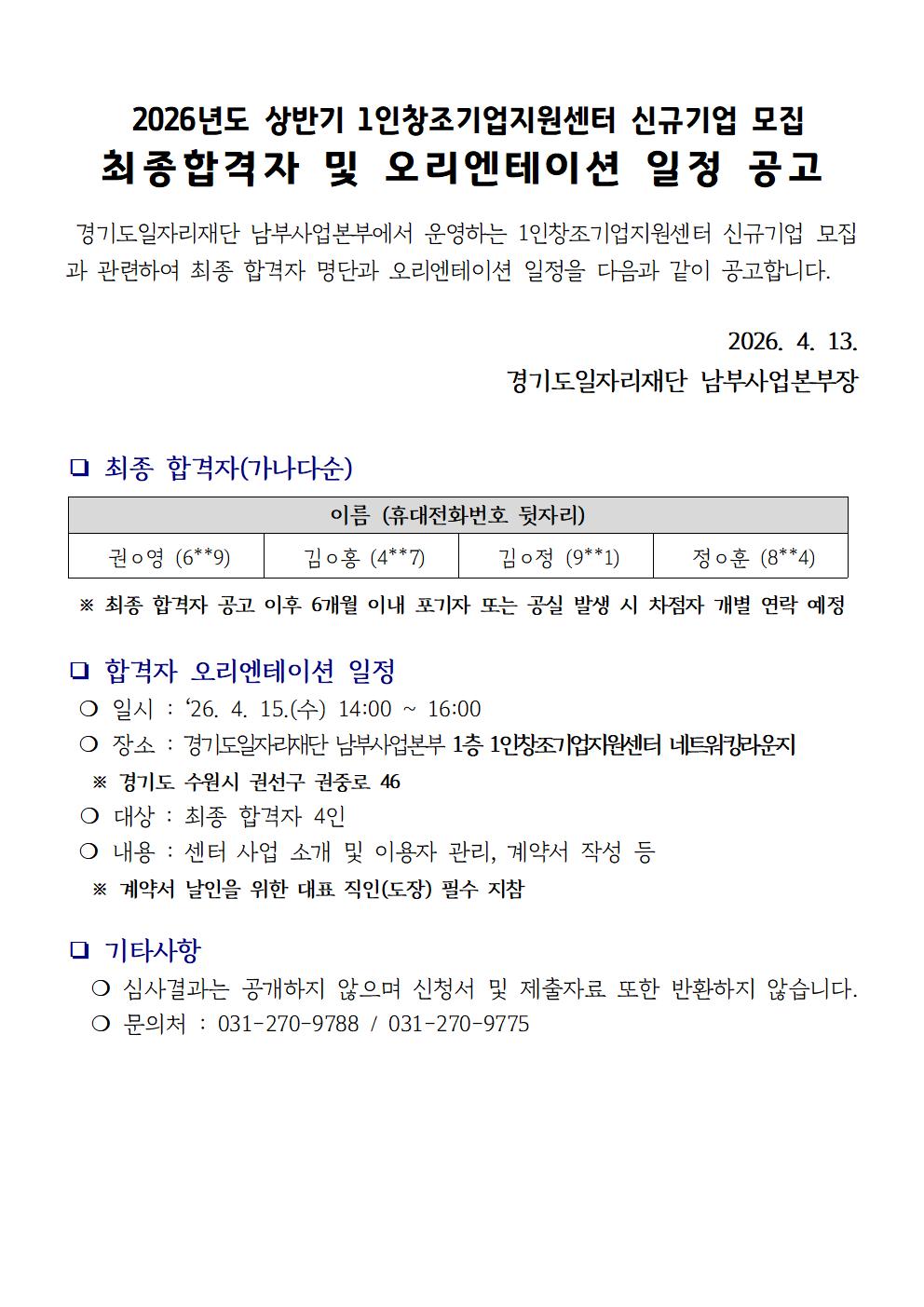 2026년도 상반기 1인창조기업지원센터 신규기업 모집
최종합격자 및 오리엔테이션 일정 공고

경기도일자리재단 남부사업본부에서 운영하는 1인창조기업지원센터 신규기업 모집과 관련하여 최종 합격자 명단과 오리엔테이션 일정을 다음과 같이 공고합니다.

2026. 4. 13.
경기도일자리재단 남부사업본부장

❑ 최종 합격자(가나다순)

| 이름 (휴대전화번호 뒷자리) | | | |
|---|---|---|---|
| 권○영 (6**9) | 김○홍 (4**7) | 김○정 (9**1) | 정○훈 (8**4) |

※ 최종 합격자 공고 이후 6개월 이내 포기자 또는 공실 발생 시 차점자 개별 연락 예정

❑ 합격자 오리엔테이션 일정
❍ 일시 : ‘26. 4. 15.(수) 14:00 ~ 16:00
❍ 장소 : 경기도일자리재단 남부사업본부 1층 1인창조기업지원센터 네트워킹라운지
※ 경기도 수원시 권선구 권중로 46
❍ 대상 : 최종 합격자 4인
❍ 내용 : 센터 사업 소개 및 이용자 관리, 계약서 작성 등
※ 계약서 날인을 위한 대표 직인(도장) 필수 지참

❑ 기타사항
❍ 심사결과는 공개하지 않으며 신청서 및 제출자료 또한 반환하지 않습니다.
❍ 문의처 : 031-270-9788 / 031-270-9775